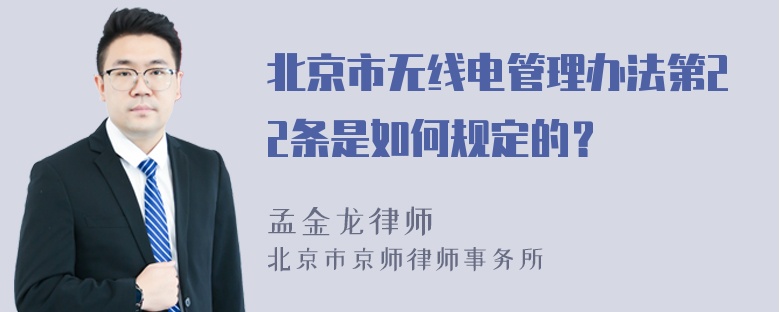 北京市无线电管理办法第22条是如何规定的？

孟金龙律师
北京市京师律师事务所